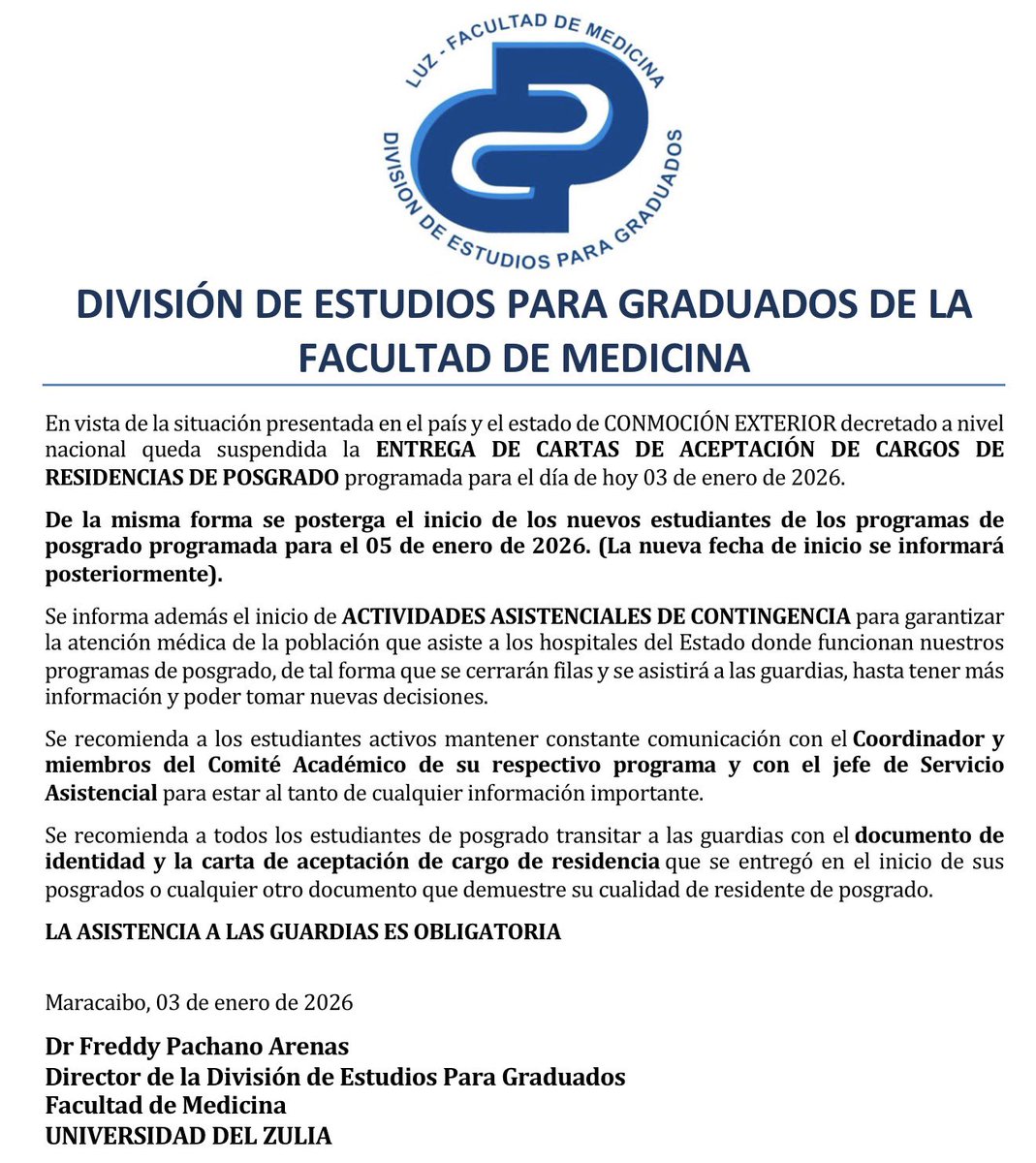 LUZ - FACULTAD DE MEDICINA
DIVISION DE ESTUDIOS PARA GRADUADOS

DIVISIÓN DE ESTUDIOS PARA GRADUADOS DE LA FACULTAD DE MEDICINA

En vista de la situación presentada en el país y el estado de CONMOCIÓN EXTERIOR decretado a nivel nacional queda suspendida la ENTREGA DE CARTAS DE ACEPTACIÓN DE CARGOS DE RESIDENCIAS DE POSGRADO programada para el día de hoy 03 de enero de 2026.

De la misma forma se posterga el inicio de los nuevos estudiantes de los programas de posgrado programada para el 05 de enero de 2026. (La nueva fecha de inicio se informará posteriormente).

Se informa además el inicio de ACTIVIDADES ASISTENCIALES DE CONTINGENCIA para garantizar la atención médica de la población que asiste a los hospitales del Estado donde funcionan nuestros programas de posgrado, de tal forma que se cerrarán filas y se asistirá a las guardias, hasta tener más información y poder tomar nuevas decisiones.

Se recomienda a los estudiantes activos mantener constante comunicación con el Coordinador y miembros del Comité Académico de su respectivo programa y con el jefe de Servicio Asistencial para estar al tanto de cualquier información importante.

Se recomienda a todos los estudiantes de posgrado transitar a las guardias con el documento de identidad y la carta de aceptación de cargo de residencia que se entregó en el inicio de sus posgrados o cualquier otro documento que demuestre su cualidad de residente de posgrado.

LA ASISTENCIA A LAS GUARDIAS ES OBLIGATORIA

Maracaibo, 03 de enero de 2026

Dr Freddy Pachano Arenas
Director de la División de Estudios Para Graduados
Facultad de Medicina
UNIVERSIDAD DEL ZULIA